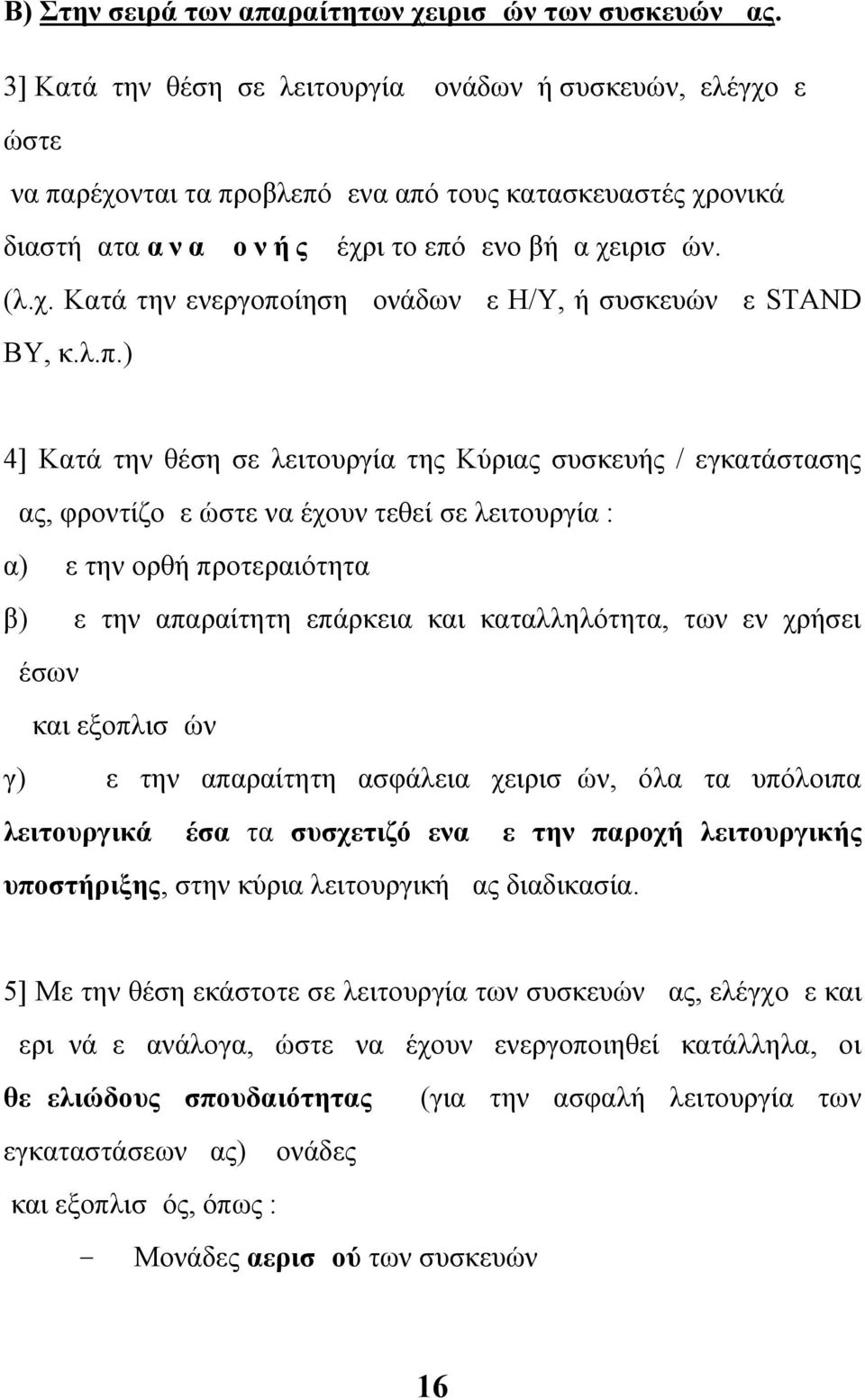 Β) Στην σειρά των απαραίτητων χειρισ ών των συσκευών ας.

3] Κατά την θέση σε λειτουργία ονάδων ή συσκευών, ελέγχο ε ώστε

να παρέχονται τα προβλεπό ενα από τους κατασκευαστές χρονικά διαστή ατα α ν α ο ν ή ς έχρι το επό ενο βή α χειρισ ών. (λ.χ. Κατά την ενεργοποίηση ονάδων ε Η/Υ, ή συσκευών ε STAND BY, κ.λ.π.)

4] Κατά την θέση σε λειτουργία της Κύριας συσκευής / εγκατάστασης ας, φροντίζο ε ώστε να έχουν τεθεί σε λειτουργία :

α) ε την ορθή προτεραιότητα

β) ε την απαραίτητη επάρκεια και καταλληλότητα, των εν χρήσει έσων

και εξοπλισ ών

γ) ε την απαραίτητη ασφάλεια χειρισ ών, όλα τα υπόλοιπα λειτουργικά έσα τα συσχετιζό ενα ε την παροχή λειτουργικής υποστήριξης, στην κύρια λειτουργική ας διαδικασία.

5] Με την θέση εκάστοτε σε λειτουργία των συσκευών ας, ελέγχο ε και ερι νά ε ανάλογα, ώστε να έχουν ενεργοποιηθεί κατάλληλα, οι θε ελιώδους σπουδαιότητας (για την ασφαλή λειτουργία των εγκαταστάσεων ας) ονάδες

και εξοπλισ ός, όπως :

− Μονάδες αερισ ού των συσκευών

16